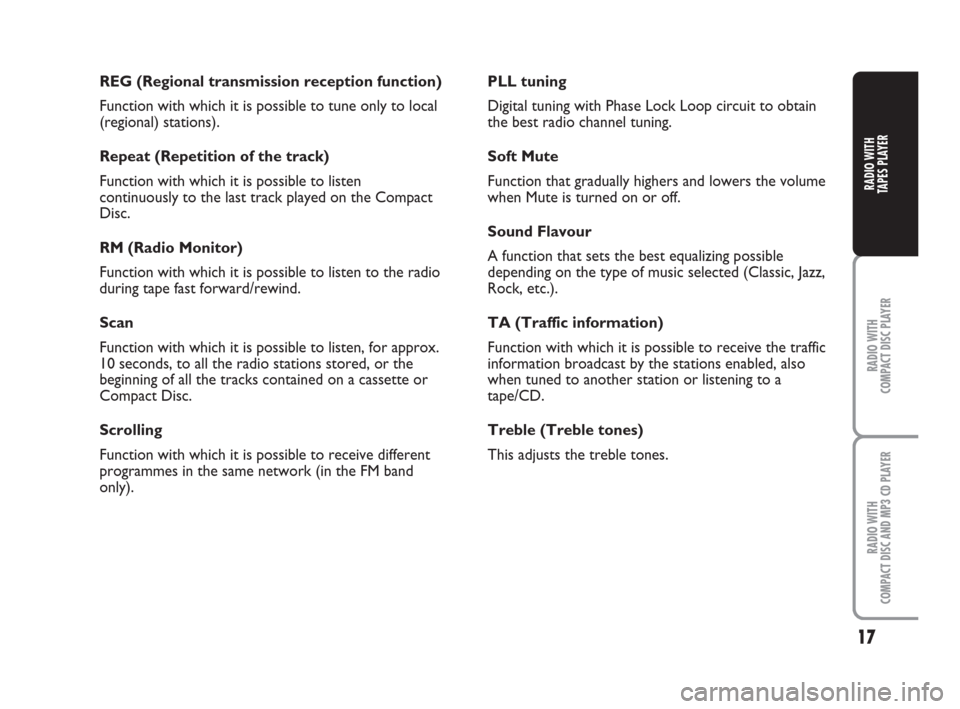 REG (Regional transmission reception function)

Function with which it is possible to tune only to local (regional) stations).

Repeat (Repetition of the track)

Function with which it is possible to listen continuously to the last track played on the Compact Disc.

RM (Radio Monitor)

Function with which it is possible to listen to the radio during tape fast forward/rewind.

Scan

Function with which it is possible to listen, for approx. 10 seconds, to all the radio stations stored, or the beginning of all the tracks contained on a cassette or Compact Disc.

Scrolling

Function with which it is possible to receive different programmes in the same network (in the FM band only).

PLL tuning

Digital tuning with Phase Lock Loop circuit to obtain the best radio channel tuning.

Soft Mute

Function that gradually highers and lowers the volume when Mute is turned on or off.

Sound Flavour

A function that sets the best equalizing possible depending on the type of music selected (Classic, Jazz, Rock, etc.).

TA (Traffic information)

Function with which it is possible to receive the traffic information broadcast by the stations enabled, also when tuned to another station or listening to a tape/CD.

Treble (Treble tones)

This adjusts the treble tones.

RADIO WITH TAPES PLAYER

RADIO WITH COMPACT DISC PLAYER

RADIO WITH COMPACT DISC AND MP3 CD PLAYER

17

carmanualsonline.info